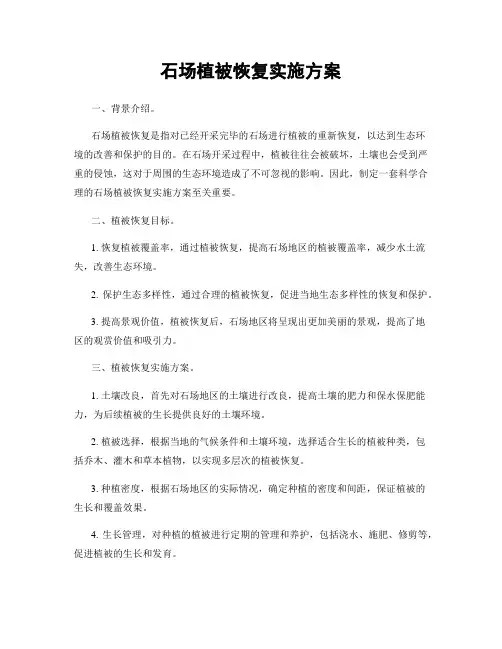 石场植被恢复实施方案

一、背景介绍。

石场植被恢复是指对已经开采完毕的石场进行植被的重新恢复，以达到生态环境的改善和保护的目的。在石场开采过程中，植被往往会被破坏，土壤也会受到严重的侵蚀，这对于周围的生态环境造成了不可忽视的影响。因此，制定一套科学合理的石场植被恢复实施方案至关重要。

二、植被恢复目标。

1. 恢复植被覆盖率，通过植被恢复，提高石场地区的植被覆盖率，减少水土流失，改善生态环境。

2. 保护生态多样性，通过合理的植被恢复，促进当地生态多样性的恢复和保护。

3. 提高景观价值，植被恢复后，石场地区将呈现出更加美丽的景观，提高了地区的观赏价值和吸引力。

三、植被恢复实施方案。

1. 土壤改良，首先对石场地区的土壤进行改良，提高土壤的肥力和保水保肥能力，为后续植被的生长提供良好的土壤环境。

2. 植被选择，根据当地的气候条件和土壤环境，选择适合生长的植被种类，包括乔木、灌木和草本植物，以实现多层次的植被恢复。

3. 种植密度，根据石场地区的实际情况，确定种植的密度和间距，保证植被的生长和覆盖效果。

4. 生长管理，对种植的植被进行定期的管理和养护，包括浇水、施肥、修剪等，促进植被的生长和发育。